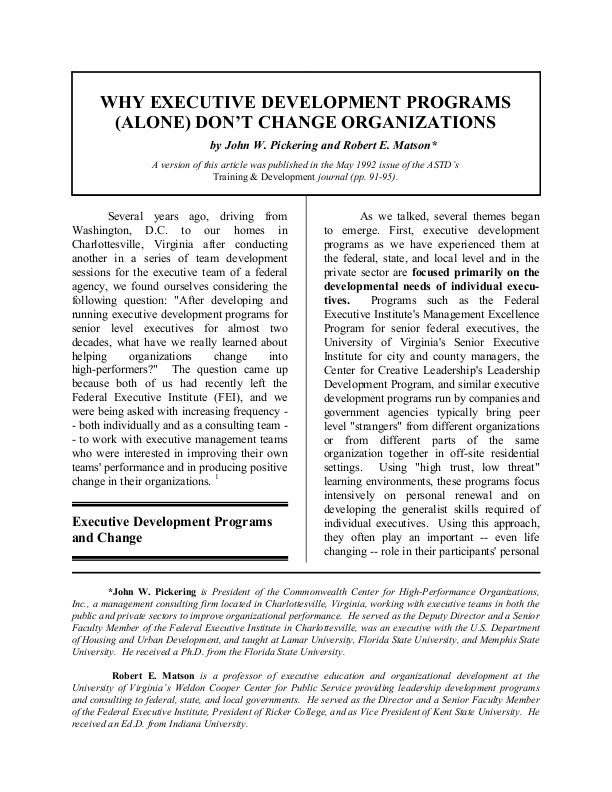 WHY EXECUTIVE DEVELOPMENT PROGRAMS (ALONE) DON'T CHANGE ORGANIZATIONS

by John W. Pickering and Robert E. Matson*

A version of this article was published in the May 1992 issue of the ASTD's Training & Development journal (pp. 91-95).

Several years ago, driving from Washington, D.C. to our homes in Charlottesville, Virginia after conducting another in a series of team development sessions for the executive team of a federal agency, we found ourselves considering the following question: "After developing and running executive development programs for senior level executives for almost two decades, what have we really learned about helping organizations change into high-performers?" The question came up because both of us had recently left the Federal Executive Institute (FEI), and we were being asked with increasing frequency -- both individually and as a consulting team -- to work with executive management teams who were interested in improving their own teams' performance and in producing positive change in their organizations. $^1$

Executive Development Programs and Change

As we talked, several themes began to emerge. First, executive development programs as we have experienced them at the federal, state, and local level and in the private sector are focused primarily on the developmental needs of individual executives. Programs such as the Federal Executive Institute's Management Excellence Program for senior federal executives, the University of Virginia's Senior Executive Institute for city and county managers, the Center for Creative Leadership's Leadership Development Program, and similar executive development programs run by companies and government agencies typically bring peer level "strangers" from different organizations or from different parts of the same organization together in off-site residential settings. Using "high trust, low threat" learning environments, these programs focus intensively on personal renewal and on developing the generalist skills required of individual executives. Using this approach, they often play an important -- even life changing -- role in their participants' personal

*John W. Pickering is President of the Commonwealth Center for High-Performance Organizations, Inc., a management consulting firm located in Charlottesville, Virginia, working with executive teams in both the public and private sectors to improve organizational performance. He served as the Deputy Director and a Senior Faculty Member of the Federal Executive Institute in Charlottesville, was an executive with the U.S. Department of Housing and Urban Development, and taught at Lamar University, Florida State University, and Memphis State University. He received a Ph.D. from the Florida State University.

Robert E. Matson is a professor of executive education and organizational development at the University of Virginia's Weldon Cooper Center for Public Service providing leadership development programs and consulting to federal, state, and local governments. He served as the Director and a Senior Faculty Member of the Federal Executive Institute, President of Ricker College, and as Vice President of Kent State University. He received an Ed.D. from Indiana University.